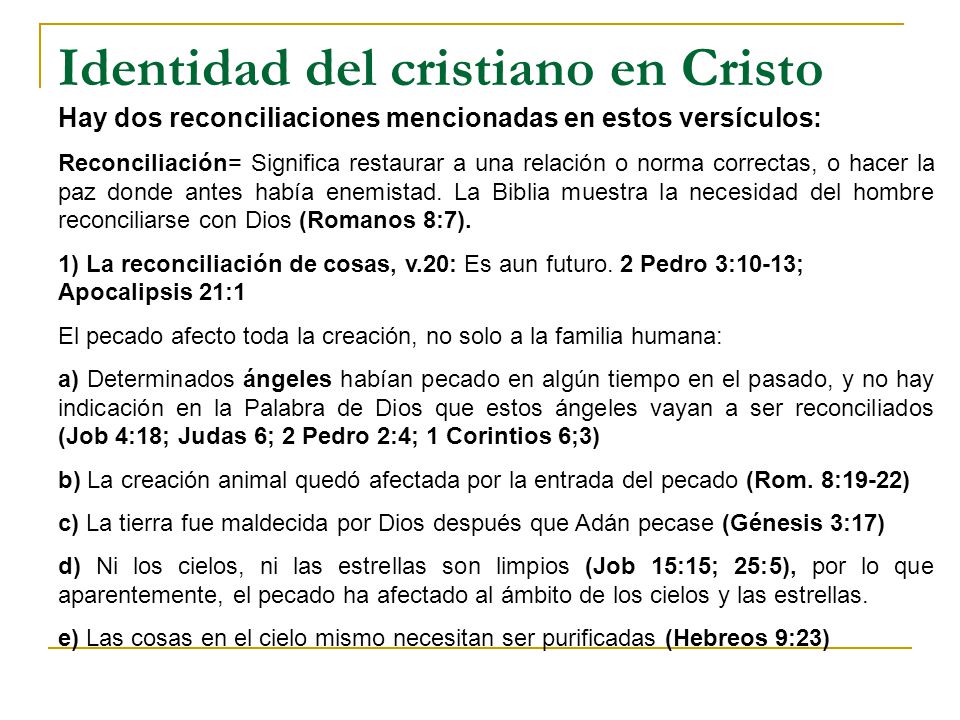 Identidad del cristiano en Cristo

Hay dos reconciliaciones mencionadas en estos versículos:

Reconciliación= Significa restaurar a una relación o norma correctas, o hacer la paz donde antes había enemistad. La Biblia muestra la necesidad del hombre reconciliarse con Dios (Romanos 8:7).

1) La reconciliación de cosas, v.20: Es aun futuro. 2 Pedro 3:10-13; Apocalipsis 21:1

El pecado afecto toda la creación, no solo a la familia humana:

a) Determinados ángeles habían pecado en algún tiempo en el pasado, y no hay indicación en la Palabra de Dios que estos ángeles vayan a ser reconciliados (Job 4:18; Judas 6; 2 Pedro 2:4; 1 Corintios 6;3)

b) La creación animal quedó afectada por la entrada del pecado (Rom. 8:19-22)

c) La tierra fue maldecida por Dios después que Adán pecase (Génesis 3:17)

d) Ni los cielos, ni las estrellas son limpios (Job 15:15; 25:5), por lo que aparentemente, el pecado ha afectado al ámbito de los cielos y las estrellas.

e) Las cosas en el cielo mismo necesitan ser purificadas (Hebreos 9:23)